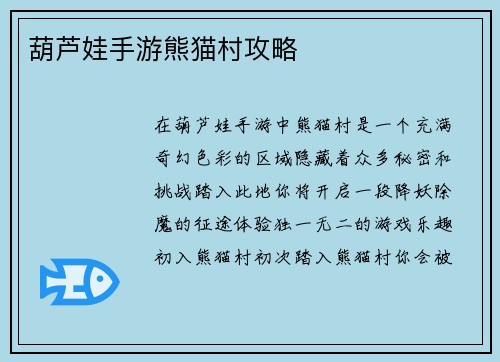 葫芦娃手游熊猫村攻略

在葫芦娃手游中熊猫村是一个充满奇幻色彩的区域隐藏着众多秘密和挑战踏入此地你将开启一段降妖除魔的征途体验独一无二的游戏乐趣初入熊猫村初次踏入熊猫村你会被